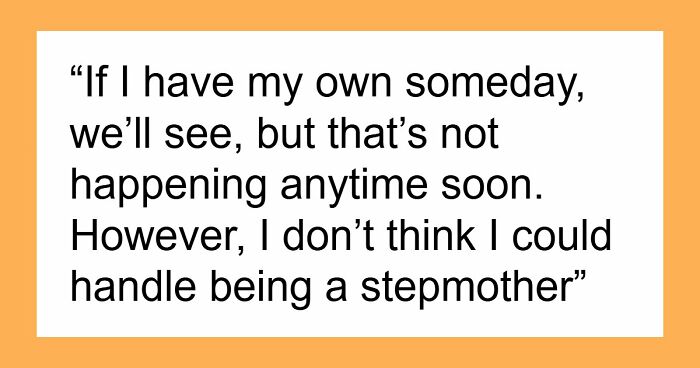 “If I have my own someday, we’ll see, but that’s not happening anytime soon. However, I don’t think I could handle being a stepmother”